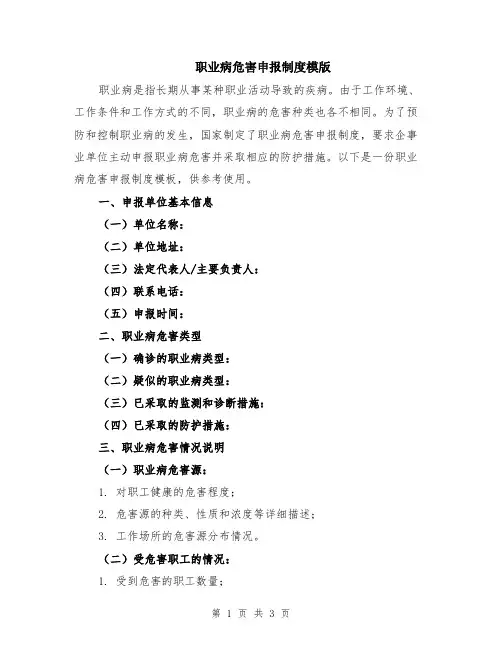 职业病危害申报制度模版

职业病是指长期从事某种职业活动导致的疾病。由于工作环境、工作条件和工作方式的不同，职业病的危害种类也各不相同。为了预防和控制职业病的发生，国家制定了职业病危害申报制度，要求企事业单位主动申报职业病危害并采取相应的防护措施。以下是一份职业病危害申报制度模板，供参考使用。

一、申报单位基本信息

（一）单位名称：

（二）单位地址：

（三）法定代表人/主要负责人：

（四）联系电话：

（五）申报时间：

二、职业病危害类型

（一）确诊的职业病类型：

（二）疑似的职业病类型：

（三）已采取的监测和诊断措施：

（四）已采取的防护措施：

三、职业病危害情况说明

（一）职业病危害源：

1. 对职工健康的危害程度；

2. 危害源的种类、性质和浓度等详细描述；

3. 工作场所的危害源分布情况。

（二）受危害职工的情况：

1. 受到危害的职工数量；

第 1 页 共 3 页